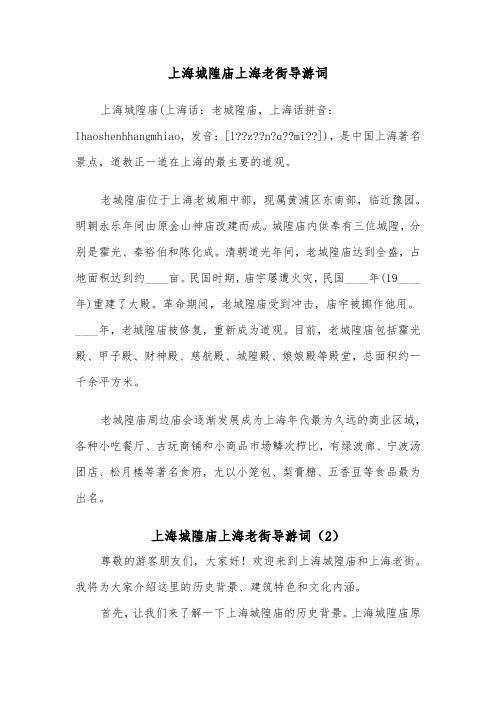 上海城隍庙上海老街导游词

上海城隍庙(上海话：老城隍庙，上海话拼音：lhaoshenhhangmhiao，发音：[l??z??n?ɑ??mi??])，是中国上海著名景点，道教正一道在上海的最主要的道观。

老城隍庙位于上海老城厢中部，现属黄浦区东南部，临近豫园。明朝永乐年间由原金山神庙改建而成。城隍庙内供奉有三位城隍，分别是霍光、秦裕伯和陈化成。清朝道光年间，老城隍庙达到全盛，占地面积达到约____亩。民国时期，庙宇屡遭火灾，民国____年(19____年)重建了大殿。革命期间，老城隍庙受到冲击，庙宇被挪作他用。____年，老城隍庙被修复，重新成为道观。目前，老城隍庙包括霍光殿、甲子殿、财神殿、慈航殿、城隍殿、娘娘殿等殿堂，总面积约一千余平方米。

老城隍庙周边庙会逐渐发展成为上海年代最为久远的商业区域，各种小吃餐厅、古玩商铺和小商品市场鳞次栉比，有绿波廊、宁波汤团店、松月楼等著名食府，尤以小笼包、梨膏糖、五香豆等食品最为出名。

上海城隍庙上海老街导游词（2）

尊敬的游客朋友们，大家好！欢迎来到上海城隍庙和上海老街。我将为大家介绍这里的历史背景、建筑特色和文化内涵。

首先，让我们来了解一下上海城隍庙的历史背景。上海城隍庙原